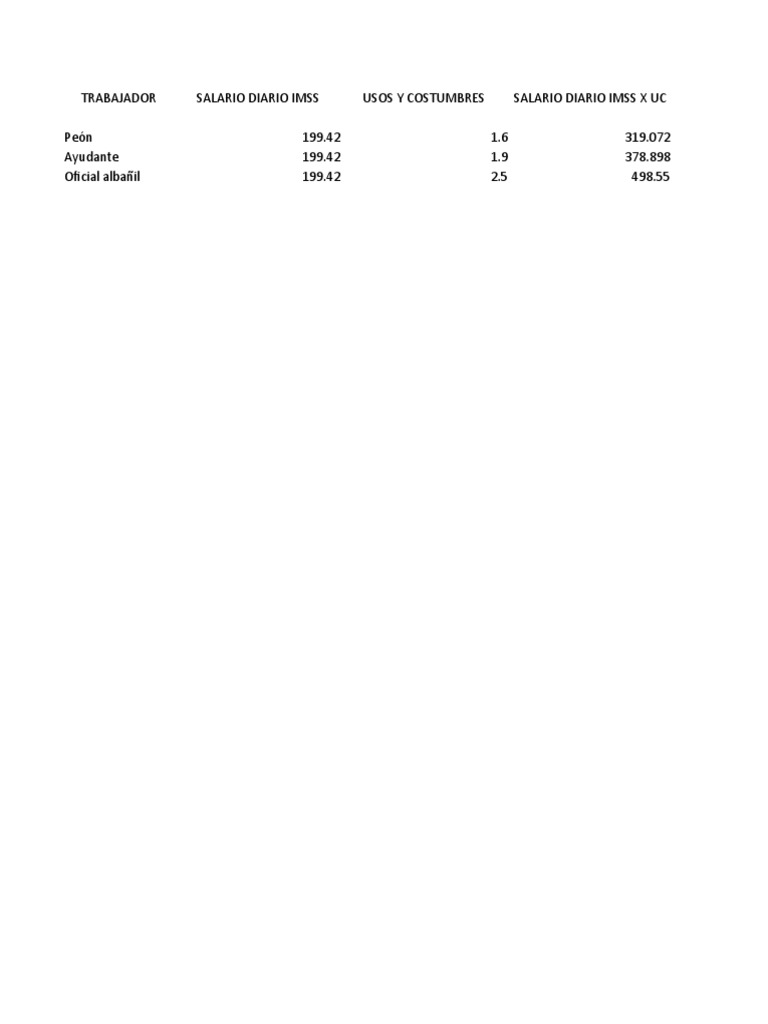 | TRABAJADOR | SALARIO DIARIO IMSS | USOS Y COSTUMBRES | SALARIO DIARIO IMSS X UC |
|---|---|---|---|
| Peón | 199.42 | 1.6 | 319.072 |
| Ayudante | 199.42 | 1.9 | 378.898 |
| Oficial albañil | 199.42 | 2.5 | 498.55 |